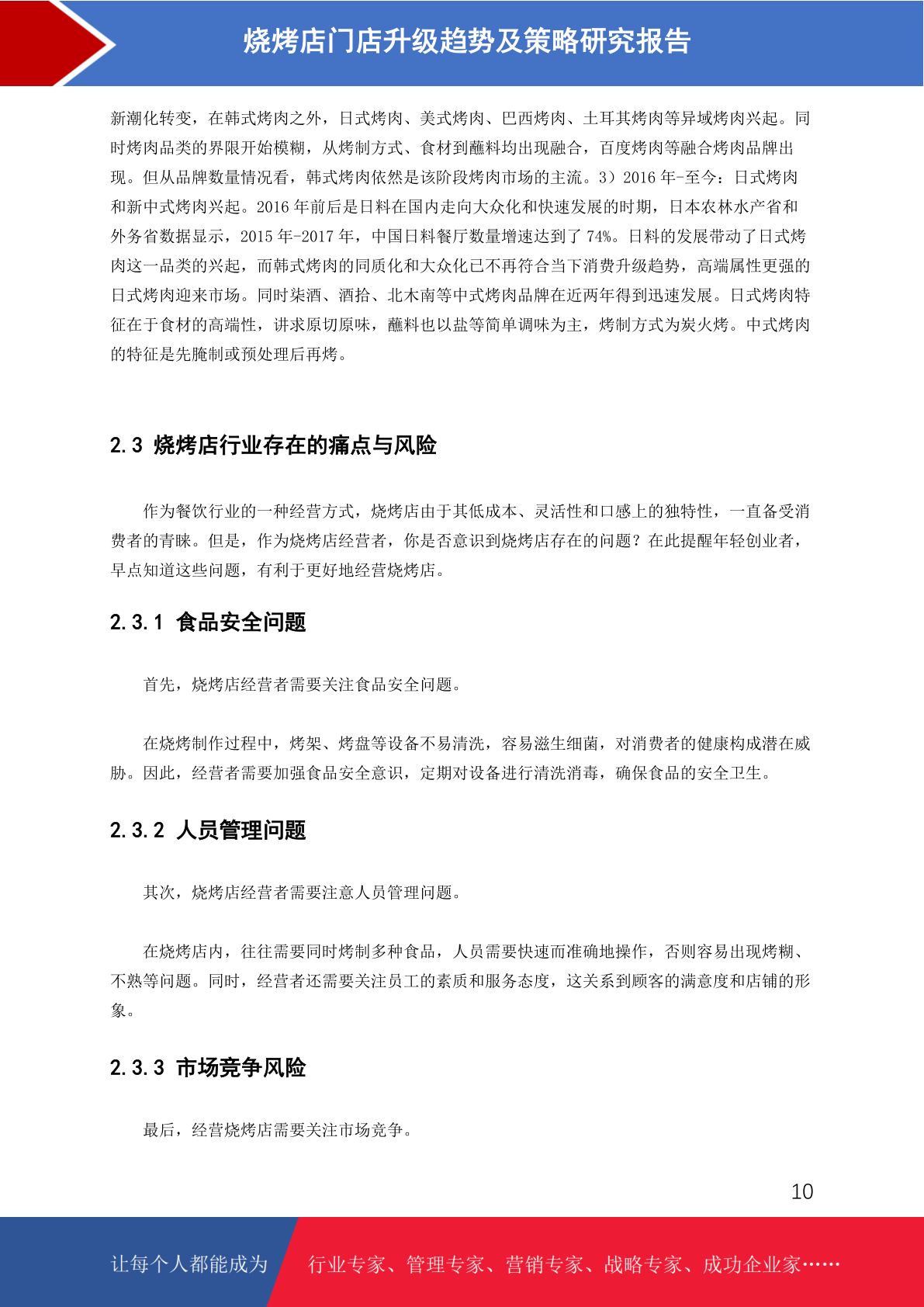 烧烤店门店升级趋势及策略研究报告

新潮化转变，在韩式烤肉之外，日式烤肉、美式烤肉、巴西烤肉、土耳其烤肉等异域烤肉兴起。同时烤肉品类的界限开始模糊，从烤制方式、食材到蘸料均出现融合，百度烤肉等融合烤肉品牌出现。但从品牌数量情况看，韩式烤肉依然是该阶段烤肉市场的主流。3）2016 年-至今：日式烤肉和新中式烤肉兴起。2016 年前后是日料在国内走向大众化和快速发展的时期，日本农林水产省和外务省数据显示，2015 年-2017 年，中国日料餐厅数量增速达到了 74%。日料的发展带动了日式烤肉这一品类的兴起，而韩式烤肉的同质化和大众化已不再符合当下消费升级趋势，高端属性更强的日式烤肉迎来市场。同时柒酒、酒拾、北木南等中式烤肉品牌在近两年得到迅速发展。日式烤肉特征在于食材的高端性，讲求原切原味，蘸料也以盐等简单调味为主，烤制方式为炭火烤。中式烤肉的特征是先腌制或预处理后再烤。

2.3 烧烤店行业存在的痛点与风险

作为餐饮行业的一种经营方式，烧烤店由于其低成本、灵活性和口感上的独特性，一直备受消费者的青睐。但是，作为烧烤店经营者，你是否意识到烧烤店存在的问题？在此提醒年轻创业者，早点知道这些问题，有利于更好地经营烧烤店。

2.3.1 食品安全问题

首先，烧烤店经营者需要关注食品安全问题。

在烧烤制作过程中，烤架、烤盘等设备不易清洗，容易滋生细菌，对消费者的健康构成潜在威胁。因此，经营者需要加强食品安全意识，定期对设备进行清洗消毒，确保食品的安全卫生。

2.3.2 人员管理问题

其次，烧烤店经营者需要注意人员管理问题。

在烧烤店内，往往需要同时烤制多种食品，人员需要快速而准确地操作，否则容易出现烤糊、不熟等问题。同时，经营者还需要关注员工的素质和服务态度，这关系到顾客的满意度和店铺的形象。

2.3.3 市场竞争风险

最后，经营烧烤店需要关注市场竞争。

10

让每个人都能成为 行业专家、管理专家、营销专家、战略专家、成功企业家……